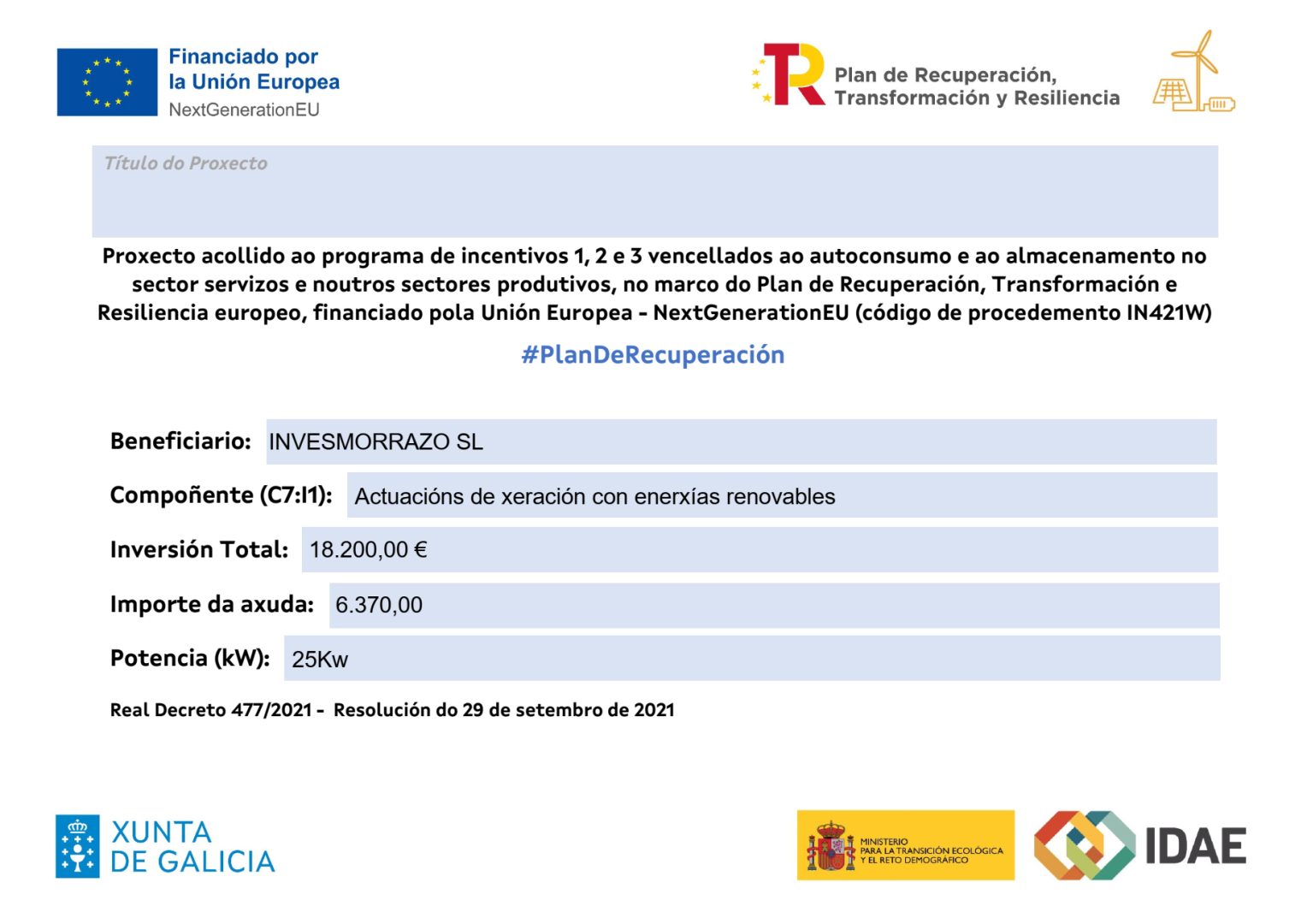 Financiado por
la Unión Europea
NextGenerationEU

Plan de Recuperación, Transformación y Resiliencia

Título do Proxecto

Proxecto acollido ao programa de incentivos 1, 2 e 3 vencellados ao autoconsumo e ao almacenamento no sector servizos e noutros sectores produtivos, no marco do Plan de Recuperación, Transformación e Resiliencia europeo, financiado pola Unión Europea - NextGenerationEU (código de procedemento IN421W)

#PlanDeRecuperación

Beneficiario: INVESMORRAZO SL

Compoñente (C7:I1): Actuacións de xeración con enerxías renovables

Inversión Total: 18.200,00 €

Importe da axuda: 6.370,00

Potencia (kW): 25Kw

Real Decreto 477/2021 - Resolución do 29 de setembro de 2021

XUNTA DE GALICIA

MINISTERIO PARA LA TRANSICIÓN ECOLÓGICA Y EL RETO DEMOGRÁFICO

IDAE